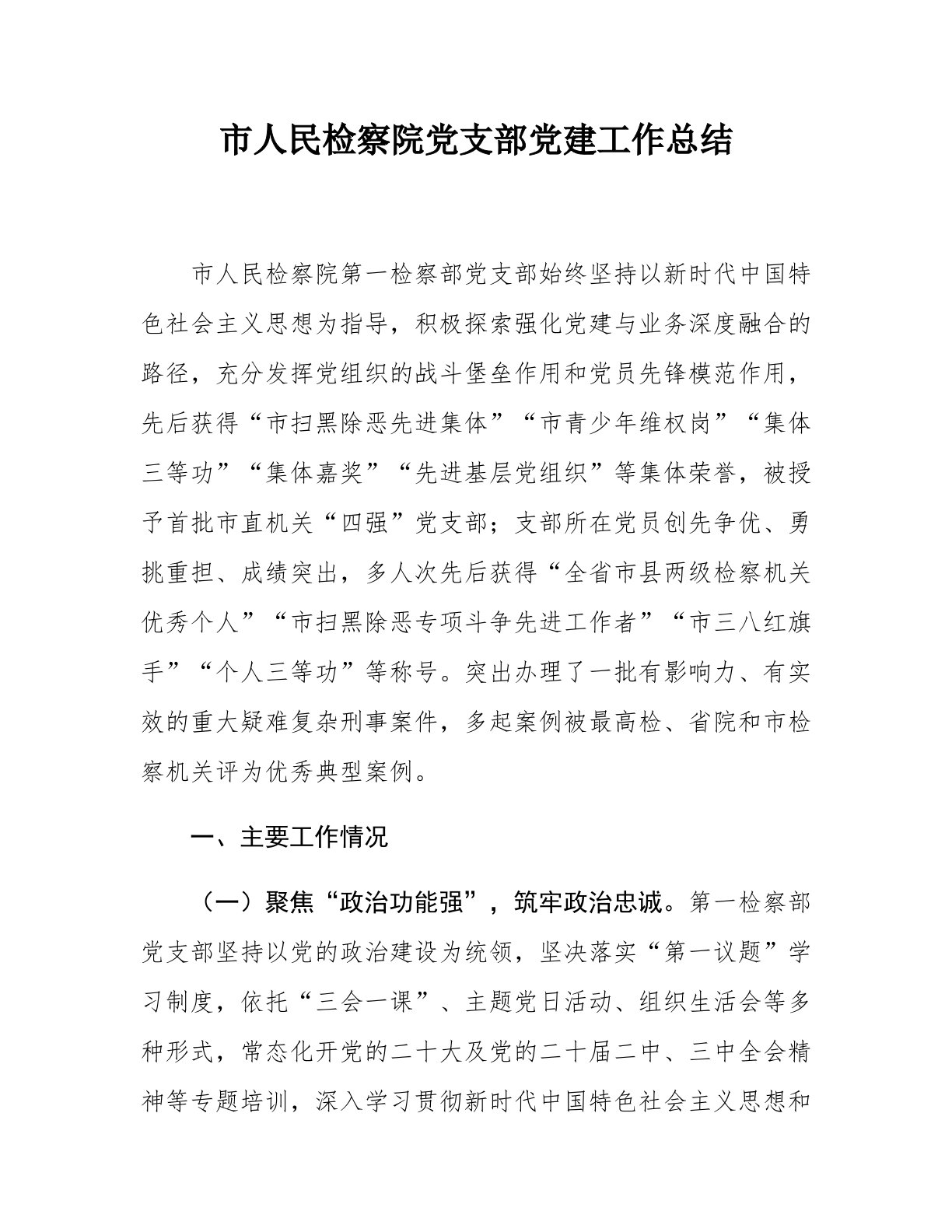 市人民检察院党支部党建工作总结

市人民检察院第一检察部党支部始终坚持以新时代中国特色社会主义思想为指导，积极探索强化党建与业务深度融合的路径，充分发挥党组织的战斗堡垒作用和党员先锋模范作用，先后获得“市扫黑除恶先进集体”“市青少年维权岗”“集体三等功”“集体嘉奖”“先进基层党组织”等集体荣誉，被授予首批市直机关“四强”党支部；支部所在党员创先争优、勇挑重担、成绩突出，多人次先后获得“全省市县两级检察机关优秀个人”“市扫黑除恶专项斗争先进工作者”“市三八红旗手”“个人三等功”等称号。突出办理了一批有影响力、有实效的重大疑难复杂刑事案件，多起案例被最高检、省院和市检察机关评为优秀典型案例。

一、主要工作情况

（一）聚焦“政治功能强”，筑牢政治忠诚。第一检察部党支部坚持以党的政治建设为统领，坚决落实“第一议题”学习制度，依托“三会一课”、主题党日活动、组织生活会等多种形式，常态化开党的二十大及党的二十届二中、三中全会精神等专题培训，深入学习贯彻新时代中国特色社会主义思想和